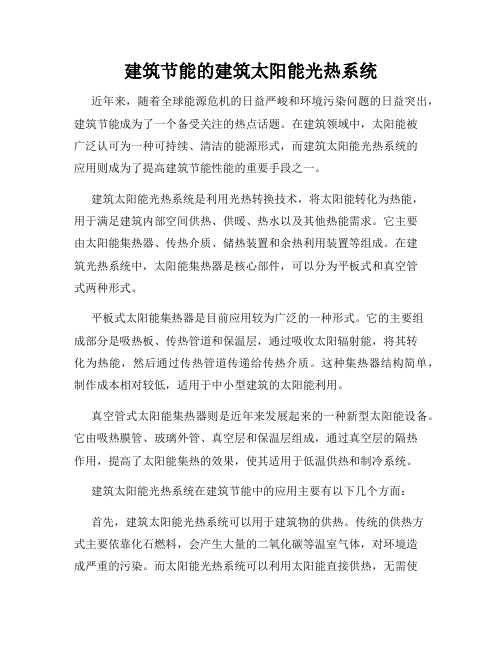 建筑节能的建筑太阳能光热系统

近年来，随着全球能源危机的日益严峻和环境污染问题的日益突出，建筑节能成为了一个备受关注的热点话题。在建筑领域中，太阳能被广泛认可为一种可持续、清洁的能源形式，而建筑太阳能光热系统的应用则成为了提高建筑节能性能的重要手段之一。

建筑太阳能光热系统是利用光热转换技术，将太阳能转化为热能，用于满足建筑内部空间供热、供暖、热水以及其他热能需求。它主要由太阳能集热器、传热介质、储热装置和余热利用装置等组成。在建筑光热系统中，太阳能集热器是核心部件，可以分为平板式和真空管式两种形式。

平板式太阳能集热器是目前应用较为广泛的一种形式。它的主要组成部分是吸热板、传热管道和保温层，通过吸收太阳辐射能，将其转化为热能，然后通过传热管道传递给传热介质。这种集热器结构简单，制作成本相对较低，适用于中小型建筑的太阳能利用。

真空管式太阳能集热器则是近年来发展起来的一种新型太阳能设备。它由吸热膜管、玻璃外管、真空层和保温层组成，通过真空层的隔热作用，提高了太阳能集热的效果，使其适用于低温供热和制冷系统。

建筑太阳能光热系统在建筑节能中的应用主要有以下几个方面：

首先，建筑太阳能光热系统可以用于建筑物的供热。传统的供热方式主要依靠化石燃料，会产生大量的二氧化碳等温室气体，对环境造成严重的污染。而太阳能光热系统可以利用太阳能直接供热，无需使